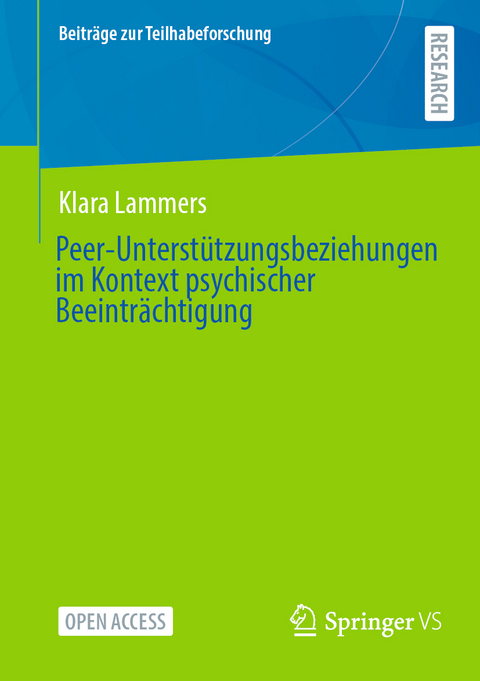 Beiträge zur Teilhabeforschung

RESEARCH

Klara Lammers

Peer-Unterstützungsbeziehungen im Kontext psychischer Beeinträchtigung

OPEN ACCESS

Springer VS